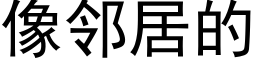 像邻居的